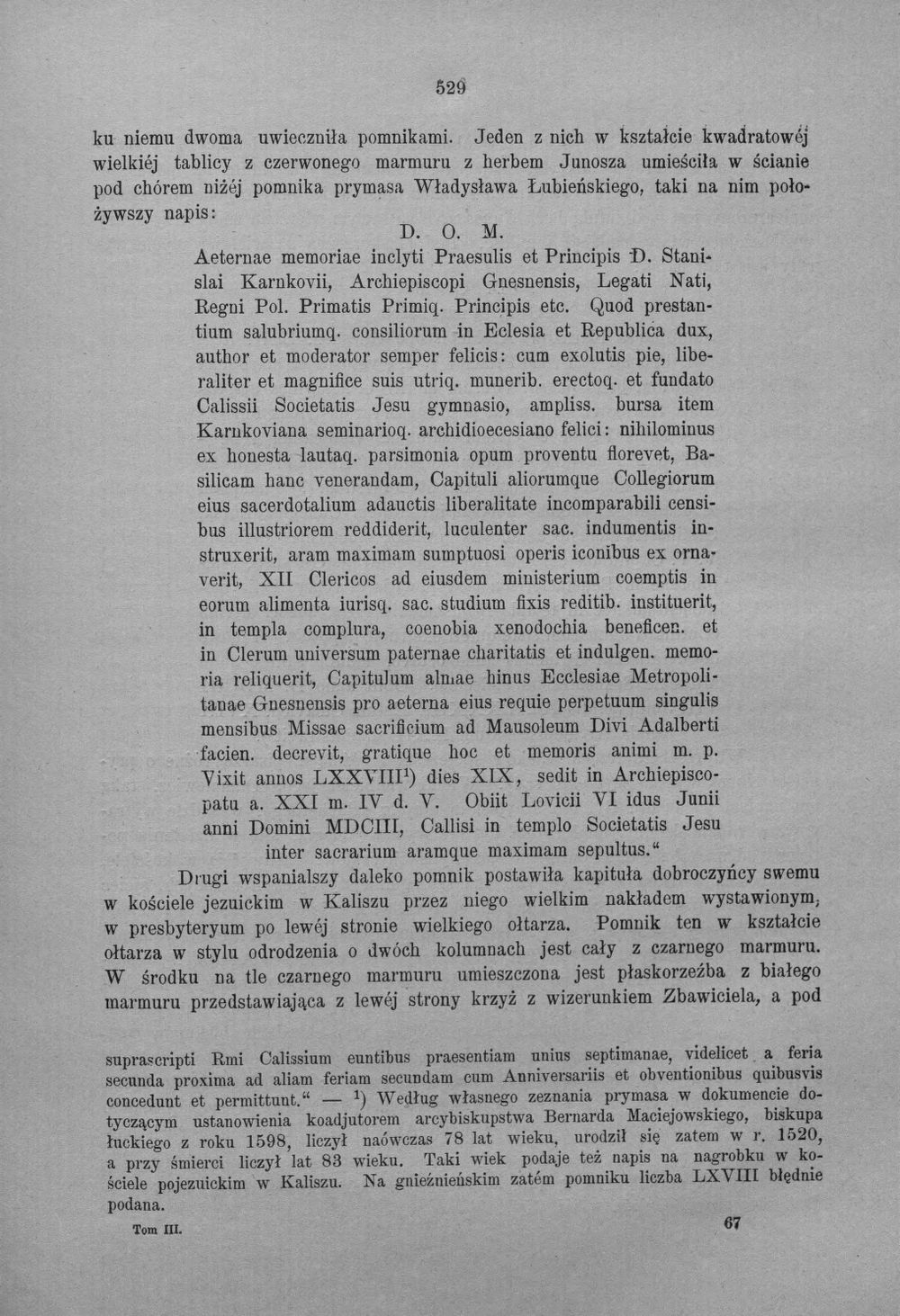 529

ku niemu dwoma uwieczniła pomnikami. Jeden z nich w kształcie kwadratowéj wielkiéj tablicy z czerwonego marmuru z herbem Junosza umieściła w ścianie pod chórem niżéj pomnika prymasa Władysława Łubieńskiego, taki na nim położywszy napis:

D. O. M.

Aeternae memoriae inclyti Praesulis et Principis D. Stanislai Karnkovii, Archiepiscopi Gnesnensis, Legati Nati, Regni Pol. Primatis Primiq. Principis etc. Quod prestantium salubriumq. consiliorum in Eclesia et Republica dux, author et moderator semper felicis: cum exolutis pie, liberaliter et magnifice suis utriq. munerib. erectoq. et fundato Calissii Societatis Jesu gymnasio, ampliss. bursa item Karnkoviana seminarioq. archidioecesiano felici: nihilominus ex honesta lautaq. parsimonia opum proventu florevet, Basilicam hanc venerandam, Capituli aliorumque Collegiorum eius sacerdotalium adauctis liberalitate incomparabili censibus illustriorem reddiderit, luculenter sac. indumentis instruxerit, aram maximam sumptuosi operis iconibus ex ornaverit, XII Clericos ad eiusdem ministerium coemptis in eorum alimenta iurisq. sac. studium fixis reditib. instituerit, in templa complura, coenobia xenodochia beneficen. et in Clerum universum paternae charitatis et indulgen. memoria reliquerit, Capitulum almae hinus Ecclesiae Metropolitanae Gnesnensis pro aeterna eius requie perpetuum singulis mensibus Missae sacrificium ad Mausoleum Divi Adalberti facien. decrevit, gratique hoc et memoris animi m. p. Vixit annos LXXVIII$^{1}$) dies XIX, sedit in Archiepiscopatu a. XXI m. IV d. V. Obiit Lovicii VI idus Junii anni Domini MDCIII, Callisi in templo Societatis Jesu inter sacrarium aramque maximam sepultus."

Drugi wspanialszy daleko pomnik postawiła kapituła dobroczyńcy swemu w kościele jezuickim w Kaliszu przez niego wielkim nakładem wystawionym, w presbyteryum po lewéj stronie wielkiego ołtarza. Pomnik ten w kształcie ołtarza w stylu odrodzenia o dwóch kolumnach jest cały z czarnego marmuru. W środku na tle czarnego marmuru umieszczona jest płaskorzeźba z białego marmuru przedstawiająca z lewéj strony krzyż z wizerunkiem Zbawiciela, a pod

suprascripti Rmi Calissium euntibus praesentiam unius septimanae, videlicet a feria secunda proxima ad aliam feriam secundam cum Anniversariis et obventionibus quibusvis concedunt et permittunt." — $^{1}$) Według własnego zeznania prymasa w dokumencie dotyczącym ustanowienia koadjutorem arcybiskupstwa Bernarda Maciejowskiego, biskupa łuckiego z roku 1598, liczył naówczas 78 lat wieku, urodził się zatem w r. 1520, a przy śmierci liczył lat 83 wieku. Taki wiek podaje też napis na nagrobku w kościele pojezuickim w Kaliszu. Na gnieźnieńskim zatém pomniku liczba LXVIII błędnie podana.

Tom III. 67